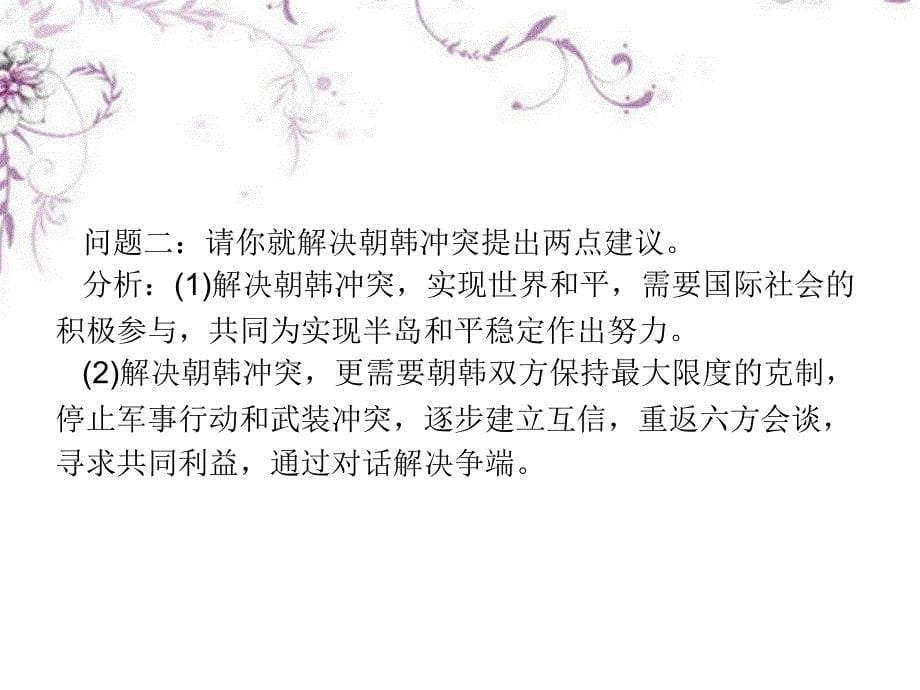 问题二：请你就解决朝韩冲突提出两点建议。

分析：(1)解决朝韩冲突，实现世界和平，需要国际社会的积极参与，共同为实现半岛和平稳定作出努力。

(2)解决朝韩冲突，更需要朝韩双方保持最大限度的克制，停止军事行动和武装冲突，逐步建立互信，重返六方会谈，寻求共同利益，通过对话解决争端。